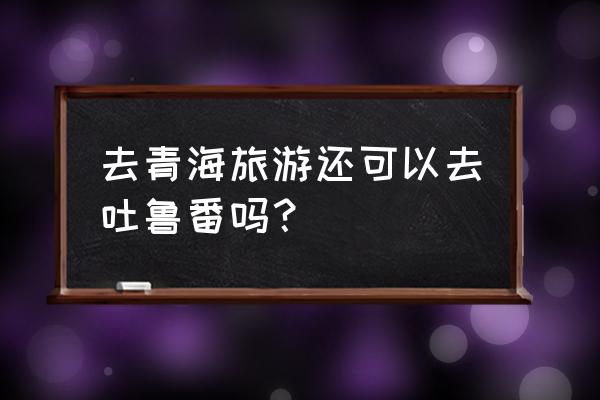 去青海旅游还可以去吐鲁番吗?